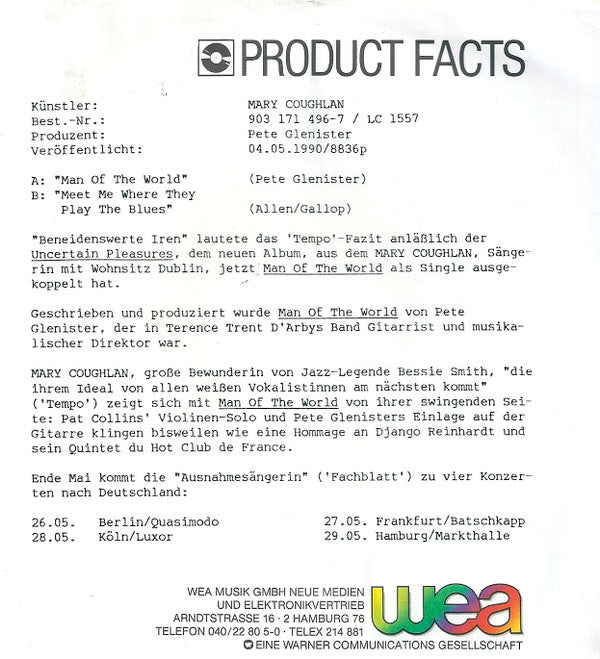 PRODUCT FACTS

Künstler: MARY COUGHLAN
Best.-Nr.: 903 171 496-7 / LC 1557
Produzent: Pete Glenister
Veröffentlicht: 04.05.1990/8836p

A: "Man Of The World" (Pete Glenister)
B: "Meet Me Where They Play The Blues" (Allen/Gallop)

"Beneidenswerte Iren" lautete das 'Tempo'-Fazit anläßlich der Uncertain Pleasures, dem neuen Album, aus dem MARY COUGHLAN, Sängerin mit Wohnsitz Dublin, jetzt Man Of The World als Single ausgekoppelt hat.

Geschrieben und produziert wurde Man Of The World von Pete Glenister, der in Terence Trent D'Arbys Band Gitarrist und musikalischer Direktor war.

MARY COUGHLAN, große Bewunderin von Jazz-Legende Bessie Smith, "die ihrem Ideal von allen weißen Vokalistinnen am nächsten kommt" ('Tempo') zeigt sich mit Man Of The World von ihrer swingenden Seite: Pat Collins' Violinen-Solo und Pete Glenisters Einlage auf der Gitarre klingen bisweilen wie eine Hommage an Django Reinhardt und sein Quintet du Hot Club de France.

Ende Mai kommt die "Ausnahmesängerin" ('Fachblatt') zu vier Konzerten nach Deutschland:

26.05. Berlin/Quasimodo
28.05. Köln/Luxor
27.05. Frankfurt/Batschkapp
29.05. Hamburg/Markthalle

WEA MUSIK GMBH NEUE MEDIEN
UND ELEKTRONIKVERTRIEB
ARNDTSTRASSE 16 · 2 HAMBURG 76
TELEFON 040/22 80 5-0 · TELEX 214 881
EINE WARNER COMMUNICATIONS GESELLSCHAFT

wea